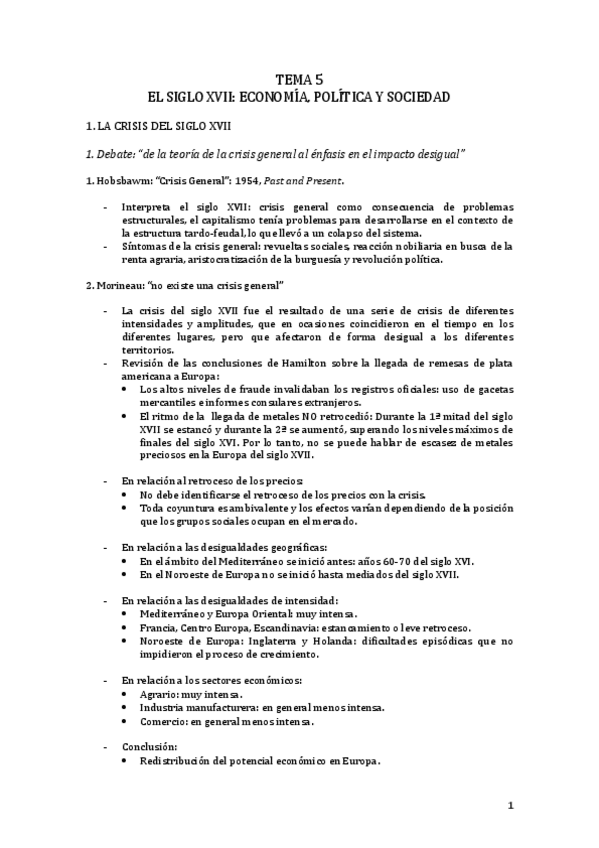 TEMA 5
EL SIGLO XVII: ECONOMÍA, POLÍTICA Y SOCIEDAD

1. LA CRISIS DEL SIGLO XVII

1. Debate: "de la teoría de la crisis general al énfasis en el impacto desigual"

1. Hobsbawm: "Crisis General": 1954, Past and Present.

- Interpreta el siglo XVII: crisis general como consecuencia de problemas estructurales, el capitalismo tenía problemas para desarrollarse en el contexto de la estructura tardo-feudal, lo que llevó a un colapso del sistema.
- Síntomas de la crisis general: revueltas sociales, reacción nobiliaria en busca de la renta agraria, aristocratización de la burguesía y revolución política.

2. Morineau: "no existe una crisis general"

- La crisis del siglo XVII fue el resultado de una serie de crisis de diferentes intensidades y amplitudes, que en ocasiones coincidieron en el tiempo en los diferentes lugares, pero que afectaron de forma desigual a los diferentes territorios.
- Revisión de las conclusiones de Hamilton sobre la llegada de remesas de plata americana a Europa:
  • Los altos niveles de fraude invalidaban los registros oficiales: uso de gacetas mercantiles e informes consulares extranjeros.
  • El ritmo de la llegada de metales NO retrocedió: Durante la 1ª mitad del siglo XVII se estancó y durante la 2ª se aumentó, superando los niveles máximos de finales del siglo XVI. Por lo tanto, no se puede hablar de escasez de metales preciosos en la Europa del siglo XVII.

- En relación al retroceso de los precios:
  • No debe identificarse el retroceso de los precios con la crisis.
  • Toda coyuntura es ambivalente y los efectos varían dependiendo de la posición que los grupos sociales ocupan en el mercado.

- En relación a las desigualdades geográficas:
  • En el ámbito del Mediterráneo se inició antes: años 60-70 del siglo XVI.
  • En el Noroeste de Europa no se inició hasta mediados del siglo XVII.

- En relación a las desigualdades de intensidad:
  • Mediterráneo y Europa Oriental: muy intensa.
  • Francia, Centro Europa, Escandinavia: estancamiento o leve retroceso.
  • Noroeste de Europa: Inglaterra y Holanda: dificultades episódicas que no impidieron el proceso de crecimiento.

- En relación a los sectores económicos:
  • Agrario: muy intensa.
  • Industria manufacturera: en general menos intensa.
  • Comercio: en general menos intensa.

- Conclusión:
  • Redistribución del potencial económico en Europa.

1